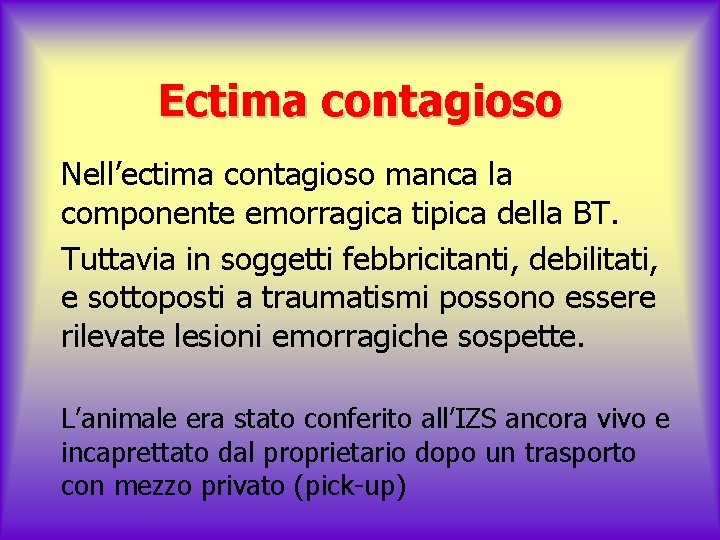 Ectima contagioso

Nell'ectima contagioso manca la componente emorragica tipica della BT.

Tuttavia in soggetti febbricitanti, debilitati, e sottoposti a traumatismi possono essere rilevate lesioni emorragiche sospette.

L'animale era stato conferito all'IZS ancora vivo e incaprettato dal proprietario dopo un trasporto con mezzo privato (pick-up)